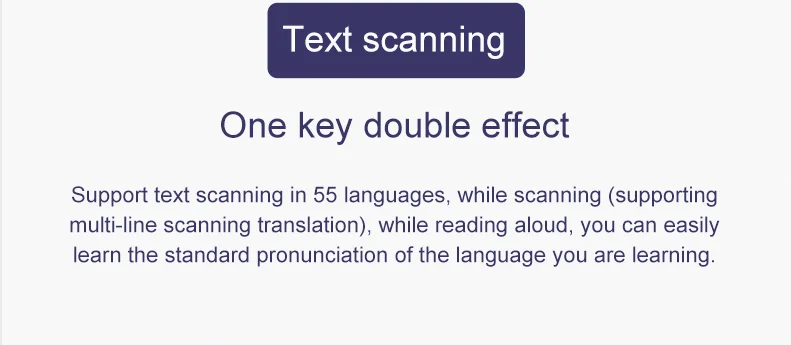 Text scanning

One key double effect

Support text scanning in 55 languages, while scanning (supporting multi-line scanning translation), while reading aloud, you can easily learn the standard pronunciation of the language you are learning.